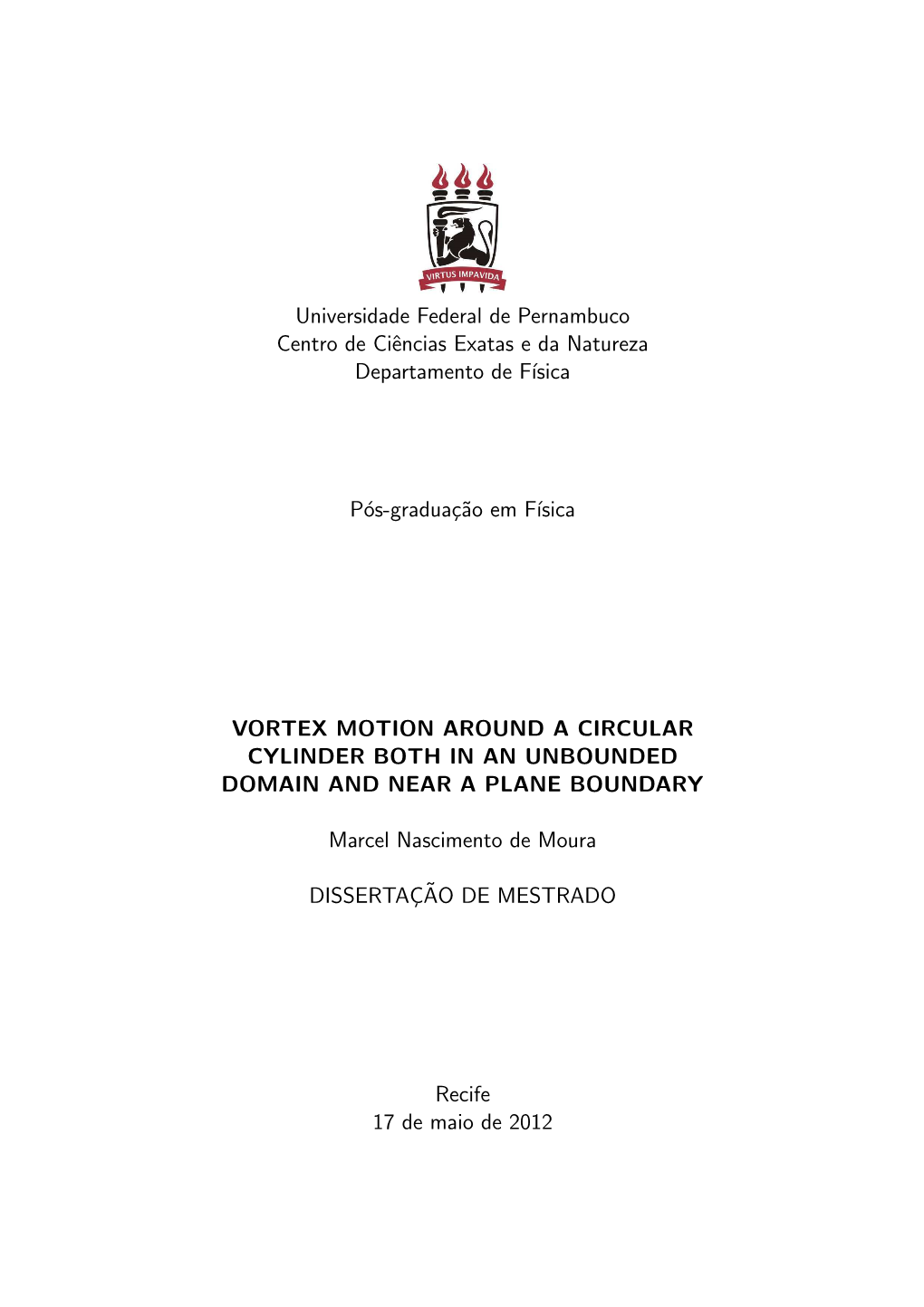 VIRTUS IMPAVIDA

Universidade Federal de Pernambuco
Centro de Ciências Exatas e da Natureza
Departamento de Física

Pós-graduação em Física

VORTEX MOTION AROUND A CIRCULAR CYLINDER BOTH IN AN UNBOUNDED DOMAIN AND NEAR A PLANE BOUNDARY

Marcel Nascimento de Moura

DISSERTAÇÃO DE MESTRADO

Recife
17 de maio de 2012